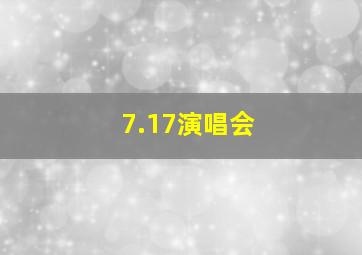 7.17演唱会